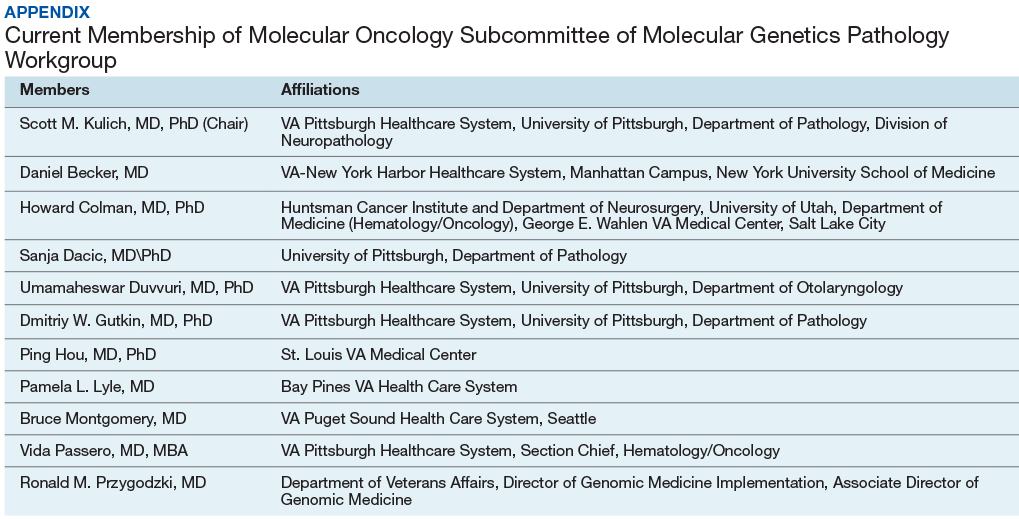 APPENDIX
Current Membership of Molecular Oncology Subcommittee of Molecular Genetics Pathology Workgroup

| Members | Affiliations |
|---|---|
| Scott M. Kulich, MD, PhD (Chair) | VA Pittsburgh Healthcare System, University of Pittsburgh, Department of Pathology, Division of Neuropathology |
| Daniel Becker, MD | VA-New York Harbor Healthcare System, Manhattan Campus, New York University School of Medicine |
| Howard Colman, MD, PhD | Huntsman Cancer Institute and Department of Neurosurgery, University of Utah, Department of Medicine (Hematology/Oncology), George E. Wahlen VA Medical Center, Salt Lake City |
| Sanja Dacic, MD\PhD | University of Pittsburgh, Department of Pathology |
| Umamaheswar Duvvuri, MD, PhD | VA Pittsburgh Healthcare System, University of Pittsburgh, Department of Otolaryngology |
| Dmitriy W. Gutkin, MD, PhD | VA Pittsburgh Healthcare System, University of Pittsburgh, Department of Pathology |
| Ping Hou, MD, PhD | St. Louis VA Medical Center |
| Pamela L. Lyle, MD | Bay Pines VA Health Care System |
| Bruce Montgomery, MD | VA Puget Sound Health Care System, Seattle |
| Vida Passero, MD, MBA | VA Pittsburgh Healthcare System, Section Chief, Hematology/Oncology |
| Ronald M. Przygodzki, MD | Department of Veterans Affairs, Director of Genomic Medicine Implementation, Associate Director of Genomic Medicine |